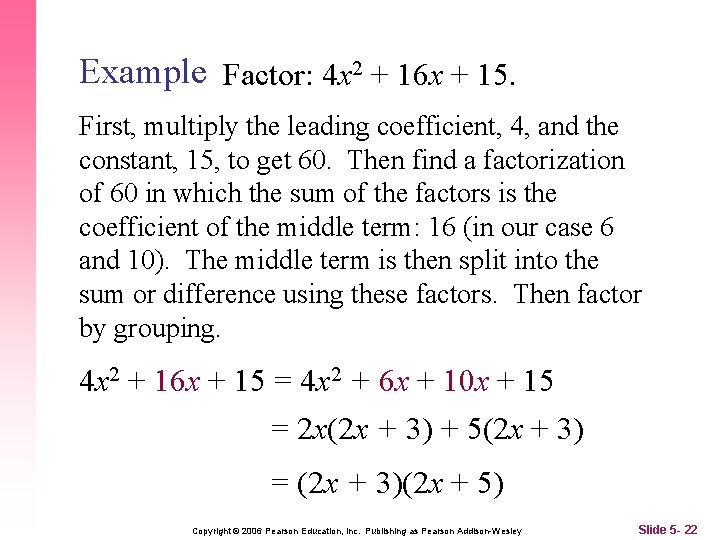 Example Factor: $4x^2 + 16x + 15$.

First, multiply the leading coefficient, 4, and the constant, 15, to get 60. Then find a factorization of 60 in which the sum of the factors is the coefficient of the middle term: 16 (in our case 6 and 10). The middle term is then split into the sum or difference using these factors. Then factor by grouping.

$4x^2 + 16x + 15 = 4x^2 + 6x + 10x + 15$

$= 2x(2x + 3) + 5(2x + 3)$

$= (2x + 3)(2x + 5)$

Copyright © 2006 Pearson Education, Inc. Publishing as Pearson Addison-Wesley

Slide 5- 22